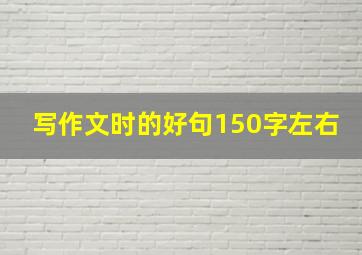 写作文时的好句150字左右